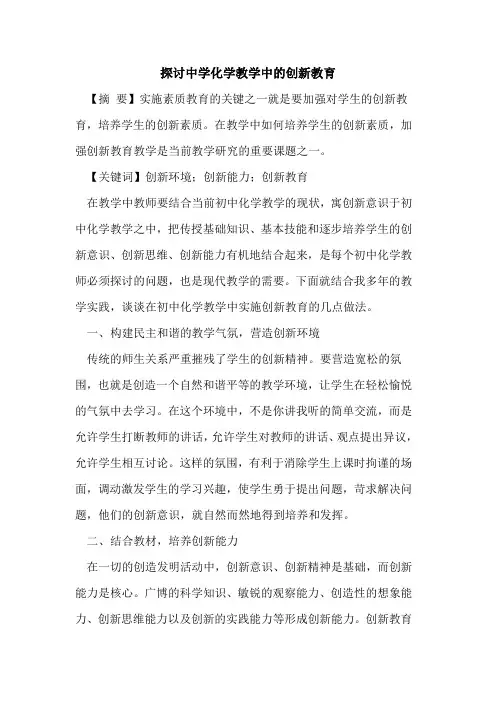 探讨中学化学教学中的创新教育

【摘 要】实施素质教育的关键之一就是要加强对学生的创新教育，培养学生的创新素质。在教学中如何培养学生的创新素质，加强创新教育教学是当前教学研究的重要课题之一。

【关键词】创新环境；创新能力；创新教育

在教学中教师要结合当前初中化学教学的现状，寓创新意识于初中化学教学之中，把传授基础知识、基本技能和逐步培养学生的创新意识、创新思维、创新能力有机地结合起来，是每个初中化学教师必须探讨的问题，也是现代教学的需要。下面就结合我多年的教学实践，谈谈在初中化学教学中实施创新教育的几点做法。

一、构建民主和谐的教学气氛，营造创新环境

传统的师生关系严重摧残了学生的创新精神。要营造宽松的氛围，也就是创造一个自然和谐平等的教学环境，让学生在轻松愉悦的气氛中去学习。在这个环境中，不是你讲我听的简单交流，而是允许学生打断教师的讲话，允许学生对教师的讲话、观点提出异议，允许学生相互讨论。这样的氛围，有利于消除学生上课时拘谨的场面，调动激发学生的学习兴趣，使学生勇于提出问题，苛求解决问题，他们的创新意识，就自然而然地得到培养和发挥。

二、结合教材，培养创新能力

在一切的创造发明活动中，创新意识、创新精神是基础，而创新能力是核心。广博的科学知识、敏锐的观察能力、创造性的想象能力、创新思维能力以及创新的实践能力等形成创新能力。创新教育